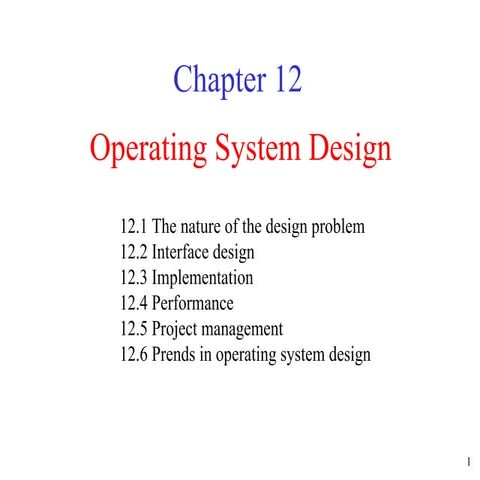 Chapter 12

Operating System Design

12.1 The nature of the design problem
12.2 Interface design
12.3 Implementation
12.4 Performance
12.5 Project management
12.6 Prends in operating system design

1